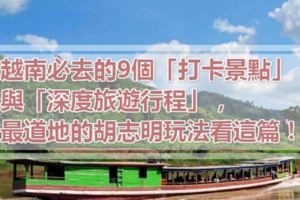 越南必去的9個「打卡景點」與「深度旅遊行程」，最道地的胡志明玩法看這篇！